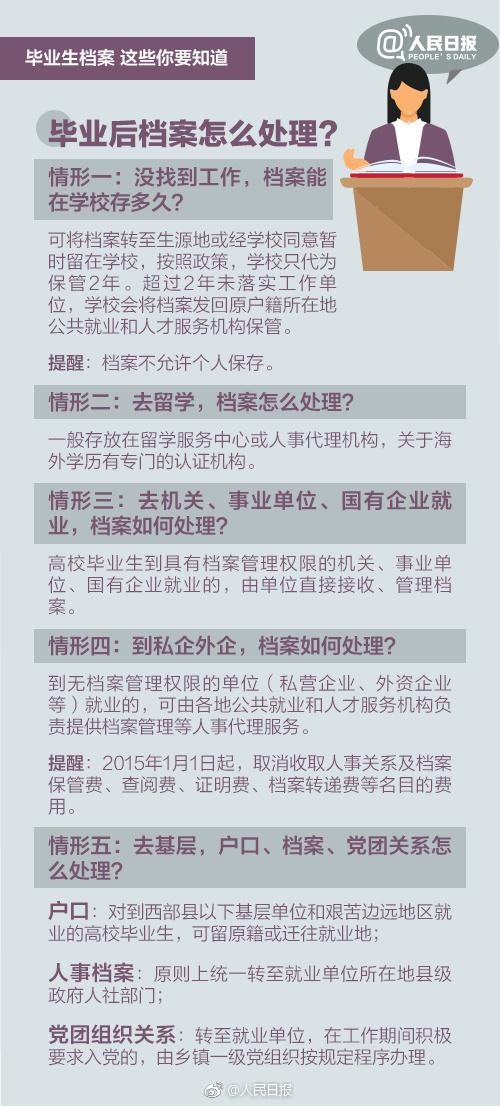 毕业生档案 这些你要知道

@人民日报
PEOPLE'S DAILY

毕业后档案怎么处理？

情形一：没找到工作，档案能在学校存多久？

可将档案转至生源地或经学校同意暂时留在学校，按照政策，学校只代为保管2年。超过2年未落实工作单位，学校会将档案发回原户籍所在地公共就业和人才服务机构保管。

提醒：档案不允许个人保存。

情形二：去留学，档案怎么处理？

一般存放在留学服务中心或人事代理机构，关于海外学历有专门的认证机构。

情形三：去机关、事业单位、国有企业就业，档案如何处理？

高校毕业生到具有档案管理权限的机关、事业单位、国有企业就业的，由单位直接接收、管理档案。

情形四：到私企外企，档案如何处理？

到无档案管理权限的单位（私营企业、外资企业等）就业的，可由各地公共就业和人才服务机构负责提供档案管理等人事代理服务。

提醒：2015年1月1日起，取消收取人事关系及档案保管费、查阅费、证明费、档案转递费等名目的费用。

情形五：去基层，户口、档案、党团关系怎么处理？

户口：对到西部县以下基层单位和艰苦边远地区就业的高校毕业生，可留原籍或迁往就业地；

人事档案：原则上统一转至就业单位所在地县级政府人社部门；

党团组织关系：转至就业单位，在工作期间积极要求入党的，由乡镇一级党组织按规定程序办理。

@人民日报